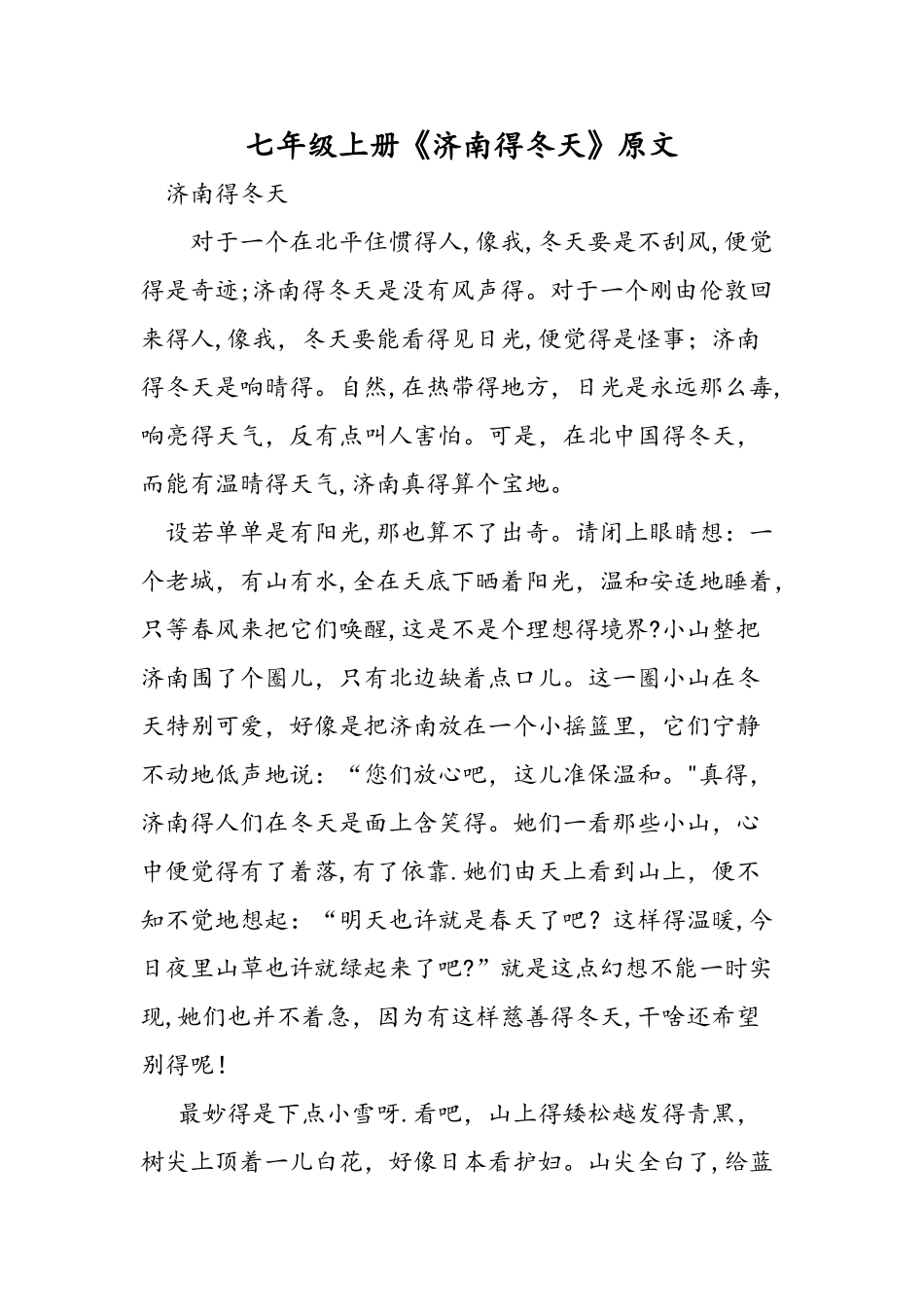 七年级上册《济南得冬天》原文

济南得冬天

对于一个在北平住惯得人,像我,冬天要是不刮风,便觉得是奇迹;济南得冬天是没有风声得。对于一个刚由伦敦回来得人,像我，冬天要能看得见日光,便觉得是怪事；济南得冬天是响晴得。自然,在热带得地方，日光是永远那么毒,响亮得天气，反有点叫人害怕。可是，在北中国得冬天，而能有温晴得天气,济南真得算个宝地。

设若单单是有阳光,那也算不了出奇。请闭上眼睛想：一个老城，有山有水,全在天底下晒着阳光，温和安适地睡着,只等春风来把它们唤醒,这是不是个理想得境界?小山整把济南围了个圈儿，只有北边缺着点口儿。这一圈小山在冬天特别可爱，好像是把济南放在一个小摇篮里，它们宁静不动地低声地说：“您们放心吧，这儿准保温和。"真得，济南得人们在冬天是面上含笑得。她们一看那些小山，心中便觉得有了着落,有了依靠.她们由天上看到山上，便不知不觉地想起：“明天也许就是春天了吧？这样得温暖,今日夜里山草也许就绿起来了吧?”就是这点幻想不能一时实现,她们也并不着急，因为有这样慈善得冬天,干啥还希望别得呢！

最妙得是下点小雪呀.看吧，山上得矮松越发得青黑，树尖上顶着一儿白花，好像日本看护妇。山尖全白了,给蓝